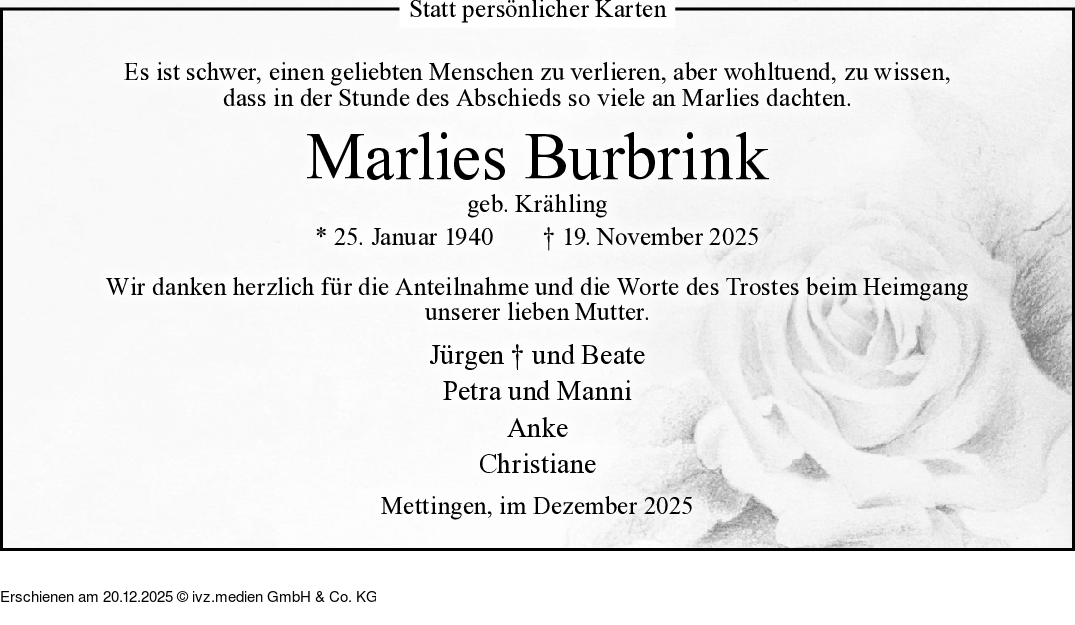 Statt persönlicher Karten

Es ist schwer, einen geliebten Menschen zu verlieren, aber wohltuend, zu wissen, dass in der Stunde des Abschieds so viele an Marlies dachten.

Marlies Burbrink

geb. Krähling

* 25. Januar 1940 † 19. November 2025

Wir danken herzlich für die Anteilnahme und die Worte des Trostes beim Heimgang unserer lieben Mutter.

Jürgen † und Beate
Petra und Manni
Anke
Christiane

Mettingen, im Dezember 2025

Erschienen am 20.12.2025 © ivz.medien GmbH & Co. KG